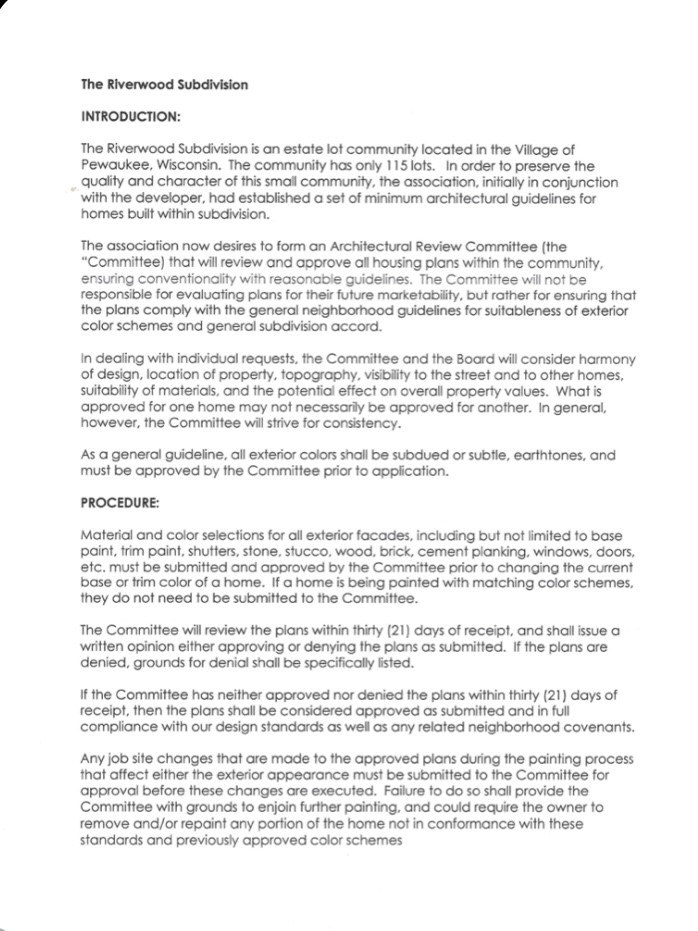 The Riverwood Subdivision

INTRODUCTION:

The Riverwood Subdivision is an estate lot community located in the Village of Pewaukee, Wisconsin. The community has only 115 lots. In order to preserve the quality and character of this small community, the association, initially in conjunction with the developer, had established a set of minimum architectural guidelines for homes built within subdivision.

The association now desires to form an Architectural Review Committee (the "Committee) that will review and approve all housing plans within the community, ensuring conventionality with reasonable guidelines. The Committee will not be responsible for evaluating plans for their future marketability, but rather for ensuring that the plans comply with the general neighborhood guidelines for suitableness of exterior color schemes and general subdivision accord.

In dealing with individual requests, the Committee and the Board will consider harmony of design, location of property, topography, visibility to the street and to other homes, suitability of materials, and the potential effect on overall property values. What is approved for one home may not necessarily be approved for another. In general, however, the Committee will strive for consistency.

As a general guideline, all exterior colors shall be subdued or subtle, earthtones, and must be approved by the Committee prior to application.

PROCEDURE:

Material and color selections for all exterior facades, including but not limited to base paint, trim paint, shutters, stone, stucco, wood, brick, cement planking, windows, doors, etc. must be submitted and approved by the Committee prior to changing the current base or trim color of a home. If a home is being painted with matching color schemes, they do not need to be submitted to the Committee.

The Committee will review the plans within thirty (21) days of receipt, and shall issue a written opinion either approving or denying the plans as submitted. If the plans are denied, grounds for denial shall be specifically listed.

If the Committee has neither approved nor denied the plans within thirty (21) days of receipt, then the plans shall be considered approved as submitted and in full compliance with our design standards as well as any related neighborhood covenants.

Any job site changes that are made to the approved plans during the painting process that affect either the exterior appearance must be submitted to the Committee for approval before these changes are executed. Failure to do so shall provide the Committee with grounds to enjoin further painting, and could require the owner to remove and/or repaint any portion of the home not in conformance with these standards and previously approved color schemes